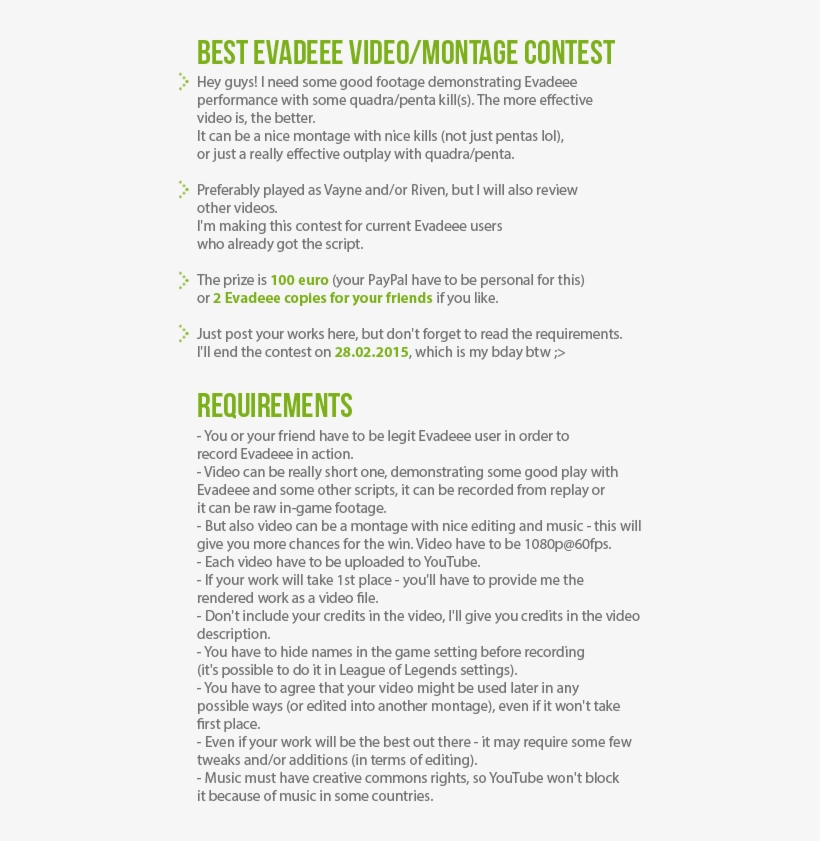 BEST EVADEEE VIDEO/MONTAGE CONTEST

Hey guys! I need some good footage demonstrating Evadeee performance with some quadra/penta kill(s). The more effective video is, the better.
It can be a nice montage with nice kills (not just pentas lol), or just a really effective outplay with quadra/penta.

Preferably played as Vayne and/or Riven, but I will also review other videos.
I'm making this contest for current Evadeee users who already got the script.

The prize is 100 euro (your PayPal have to be personal for this) or 2 Evadeee copies for your friends if you like.

Just post your works here, but don't forget to read the requirements.
I'll end the contest on 28.02.2015, which is my bday btw ;>

REQUIREMENTS

- You or your friend have to be legit Evadeee user in order to record Evadeee in action.
- Video can be really short one, demonstrating some good play with Evadeee and some other scripts, it can be recorded from replay or it can be raw in-game footage.
- But also video can be a montage with nice editing and music - this will give you more chances for the win. Video have to be 1080p@60fps.
- Each video have to be uploaded to YouTube.
- If your work will take 1st place - you'll have to provide me the rendered work as a video file.
- Don't include your credits in the video, I'll give you credits in the video description.
- You have to hide names in the game setting before recording (it's possible to do it in League of Legends settings).
- You have to agree that your video might be used later in any possible ways (or edited into another montage), even if it won't take first place.
- Even if your work will be the best out there - it may require some few tweaks and/or additions (in terms of editing).
- Music must have creative commons rights, so YouTube won't block it because of music in some countries.